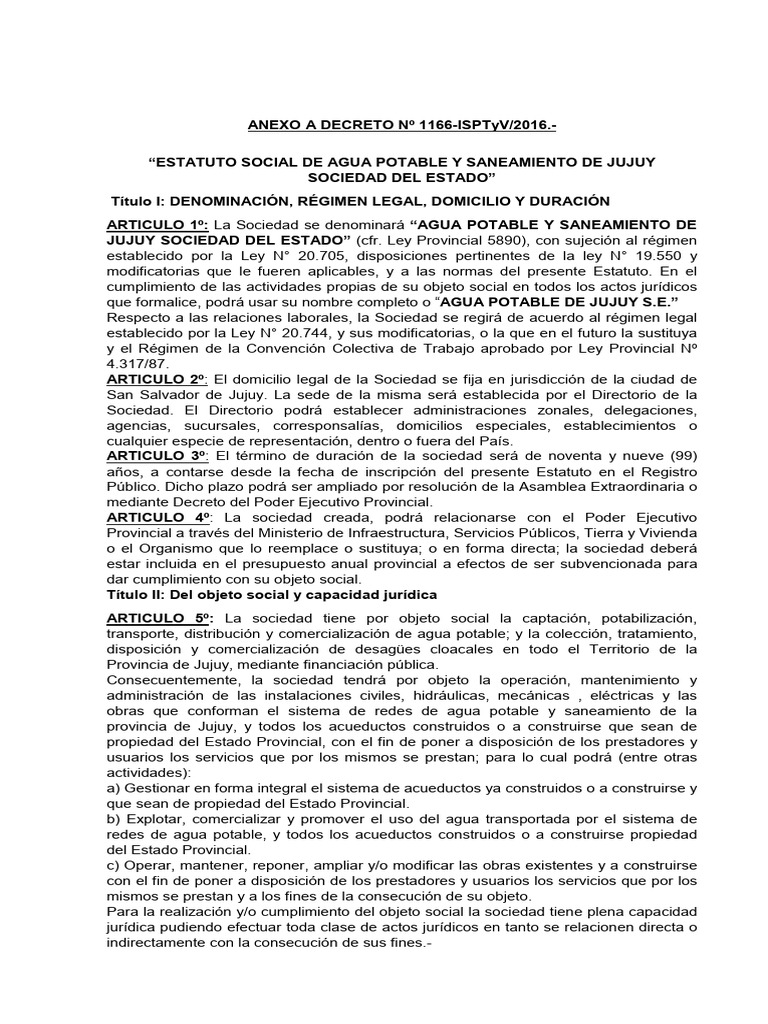 ANEXO A DECRETO Nº 1166-ISPTyV/2016.-

“ESTATUTO SOCIAL DE AGUA POTABLE Y SANEAMIENTO DE JUJUY SOCIEDAD DEL ESTADO”

Título I: DENOMINACIÓN, RÉGIMEN LEGAL, DOMICILIO Y DURACIÓN

ARTICULO 1º: La Sociedad se denominará “AGUA POTABLE Y SANEAMIENTO DE JUJUY SOCIEDAD DEL ESTADO” (cfr. Ley Provincial 5890), con sujeción al régimen establecido por la Ley N° 20.705, disposiciones pertinentes de la ley N° 19.550 y modificatorias que le fueren aplicables, y a las normas del presente Estatuto. En el cumplimiento de las actividades propias de su objeto social en todos los actos jurídicos que formalice, podrá usar su nombre completo o “AGUA POTABLE DE JUJUY S.E.”
Respecto a las relaciones laborales, la Sociedad se regirá de acuerdo al régimen legal establecido por la Ley N° 20.744, y sus modificatorias, o la que en el futuro la sustituya y el Régimen de la Convención Colectiva de Trabajo aprobado por Ley Provincial Nº 4.317/87.
ARTICULO 2º: El domicilio legal de la Sociedad se fija en jurisdicción de la ciudad de San Salvador de Jujuy. La sede de la misma será establecida por el Directorio de la Sociedad. El Directorio podrá establecer administraciones zonales, delegaciones, agencias, sucursales, corresponsalías, domicilios especiales, establecimientos o cualquier especie de representación, dentro o fuera del País.
ARTICULO 3º: El término de duración de la sociedad será de noventa y nueve (99) años, a contarse desde la fecha de inscripción del presente Estatuto en el Registro Público. Dicho plazo podrá ser ampliado por resolución de la Asamblea Extraordinaria o mediante Decreto del Poder Ejecutivo Provincial.
ARTICULO 4º: La sociedad creada, podrá relacionarse con el Poder Ejecutivo Provincial a través del Ministerio de Infraestructura, Servicios Públicos, Tierra y Vivienda o el Organismo que lo reemplace o sustituya; o en forma directa; la sociedad deberá estar incluida en el presupuesto anual provincial a efectos de ser subvencionada para dar cumplimiento con su objeto social.
Título II: Del objeto social y capacidad jurídica

ARTICULO 5º: La sociedad tiene por objeto social la captación, potabilización, transporte, distribución y comercialización de agua potable; y la colección, tratamiento, disposición y comercialización de desagües cloacales en todo el Territorio de la Provincia de Jujuy, mediante financiación pública.
Consecuentemente, la sociedad tendrá por objeto la operación, mantenimiento y administración de las instalaciones civiles, hidráulicas, mecánicas , eléctricas y las obras que conforman el sistema de redes de agua potable y saneamiento de la provincia de Jujuy, y todos los acueductos construidos o a construirse que sean de propiedad del Estado Provincial, con el fin de poner a disposición de los prestadores y usuarios los servicios que por los mismos se prestan; para lo cual podrá (entre otras actividades):
a) Gestionar en forma integral el sistema de acueductos ya construidos o a construirse y que sean de propiedad del Estado Provincial.
b) Explotar, comercializar y promover el uso del agua transportada por el sistema de redes de agua potable, y todos los acueductos construidos o a construirse propiedad del Estado Provincial.
c) Operar, mantener, reponer, ampliar y/o modificar las obras existentes y a construirse con el fin de poner a disposición de los prestadores y usuarios los servicios que por los mismos se prestan y a los fines de la consecución de su objeto.
Para la realización y/o cumplimiento del objeto social la sociedad tiene plena capacidad jurídica pudiendo efectuar toda clase de actos jurídicos en tanto se relacionen directa o indirectamente con la consecución de sus fines.-